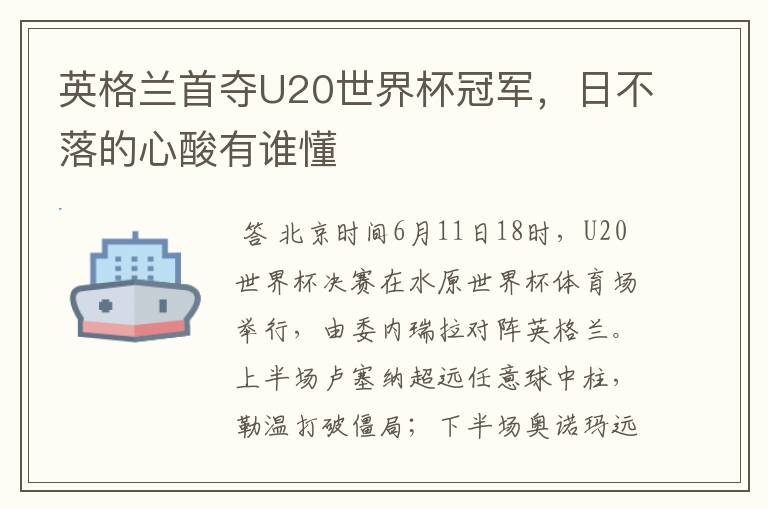 英格兰首夺U20世界杯冠军，日不落的心酸有谁懂

答 北京时间6月11日18时，U20世界杯决赛在水原世界杯体育场举行，由委内瑞拉对阵英格兰。上半场卢塞纳超远任意球中柱，勒温打破僵局；下半场奥诺玛远